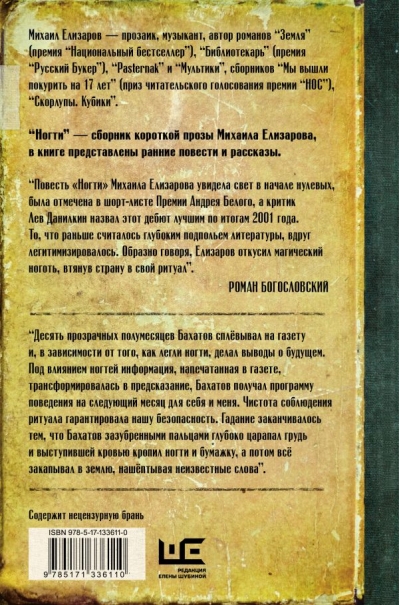 Михаил Елизаров — прозаик, музыкант, автор романов "Земля" (премия "Национальный бестселлер"), "Библиотекарь" (премия "Русский Букер"), "Pasternak" и "Мультики", сборников "Мы вышли покурить на 17 лет" (приз читательского голосования премии "НОС"), "Скорлупы. Кубики".

"Ногти" — сборник короткой прозы Михаила Елизарова, в книге представлены ранние повести и рассказы.

"Повесть «Ногти» Михаила Елизарова увидела свет в начале нулевых, была отмечена в шорт-листе Премии Андрея Белого, а критик Лев Данилкин назвал этот дебют лучшим по итогам 2001 года. То, что раньше считалось глубоким подпольем литературы, вдруг легитимизировалось. Образно говоря, Елизаров откусил магический ноготь, втянув страну в свой ритуал".

РОМАН БОГОСЛОВСКИЙ

"Десять прозрачных полумесяцев Бахатов сплёвывал на газету и, в зависимости от того, как легли ногти, делал выводы о будущем. Под влиянием ногтей информация, напечатанная в газете, трансформировалась в предсказание, Бахатов получал программу поведения на следующий месяц для себя и меня. Чистота соблюдения ритуала гарантировала нашу безопасность. Гадание заканчивалось тем, что Бахатов зазубренными пальцами глубоко царапал грудь и выступившей кровью кропил ногти и бумажку, а потом всё закапывал в землю, нашёптывая неизвестные слова".

Содержит нецензурную брань

ISBN 978-5-17-133611-0

9 785171 336110

РЕДАКЦИЯ ЕЛЕНЫ ШУБИНОЙ